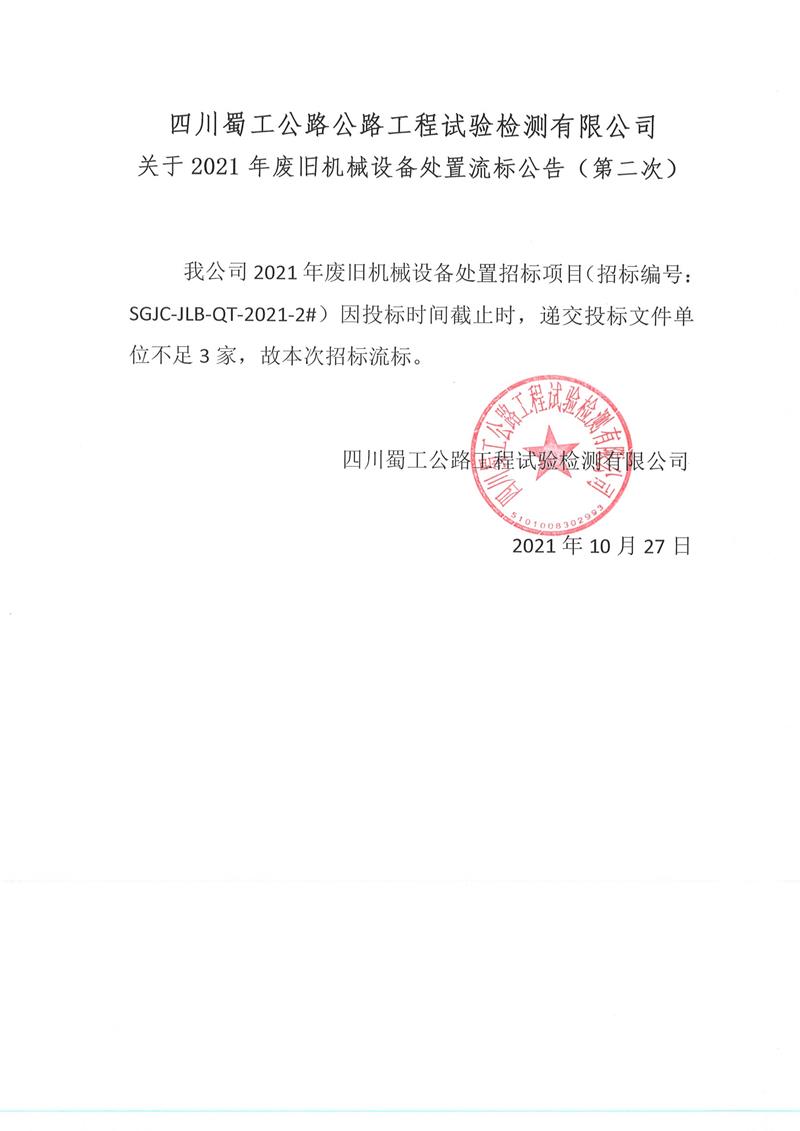 四川蜀工公路公路工程试验检测有限公司
关于 2021 年废旧机械设备处置流标公告（第二次）

我公司 2021 年废旧机械设备处置招标项目（招标编号：SGJC-JLB-QT-2021-2#）因投标时间截止时，递交投标文件单位不足 3 家，故本次招标流标。

四川蜀工公路工程试验检测有限公司

四川蜀工公路工程试验检测有限公司
5101008302993

2021 年 10 月 27 日